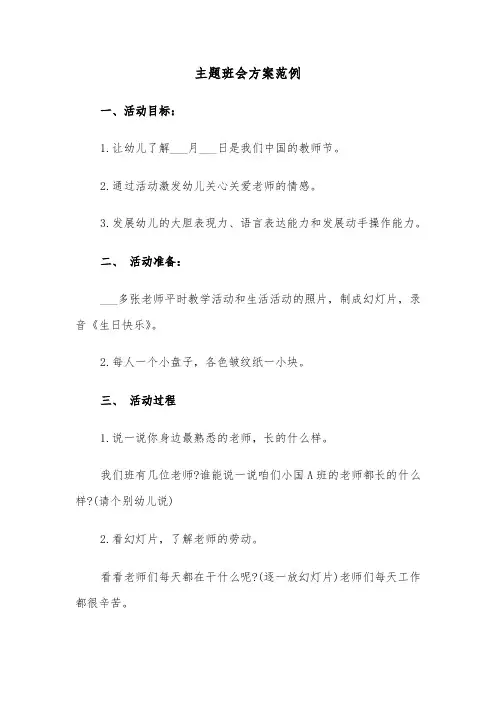 主题班会方案范例

一、活动目标：

1.让幼儿了解___月___日是我们中国的教师节。

2.通过活动激发幼儿关心关爱老师的情感。

3.发展幼儿的大胆表现力、语言表达能力和发展动手操作能力。

二、 活动准备：

___多张老师平时教学活动和生活活动的照片，制成幻灯片，录音《生日快乐》。

2.每人一个小盘子，各色皱纹纸一小块。

三、 活动过程

1.说一说你身边最熟悉的老师，长的什么样。

我们班有几位老师?谁能说一说咱们小国A班的老师都长的什么样?(请个别幼儿说)

2.看幻灯片，了解老师的劳动。

看看老师们每天都在干什么呢?(逐一放幻灯片)老师们每天工作都很辛苦。